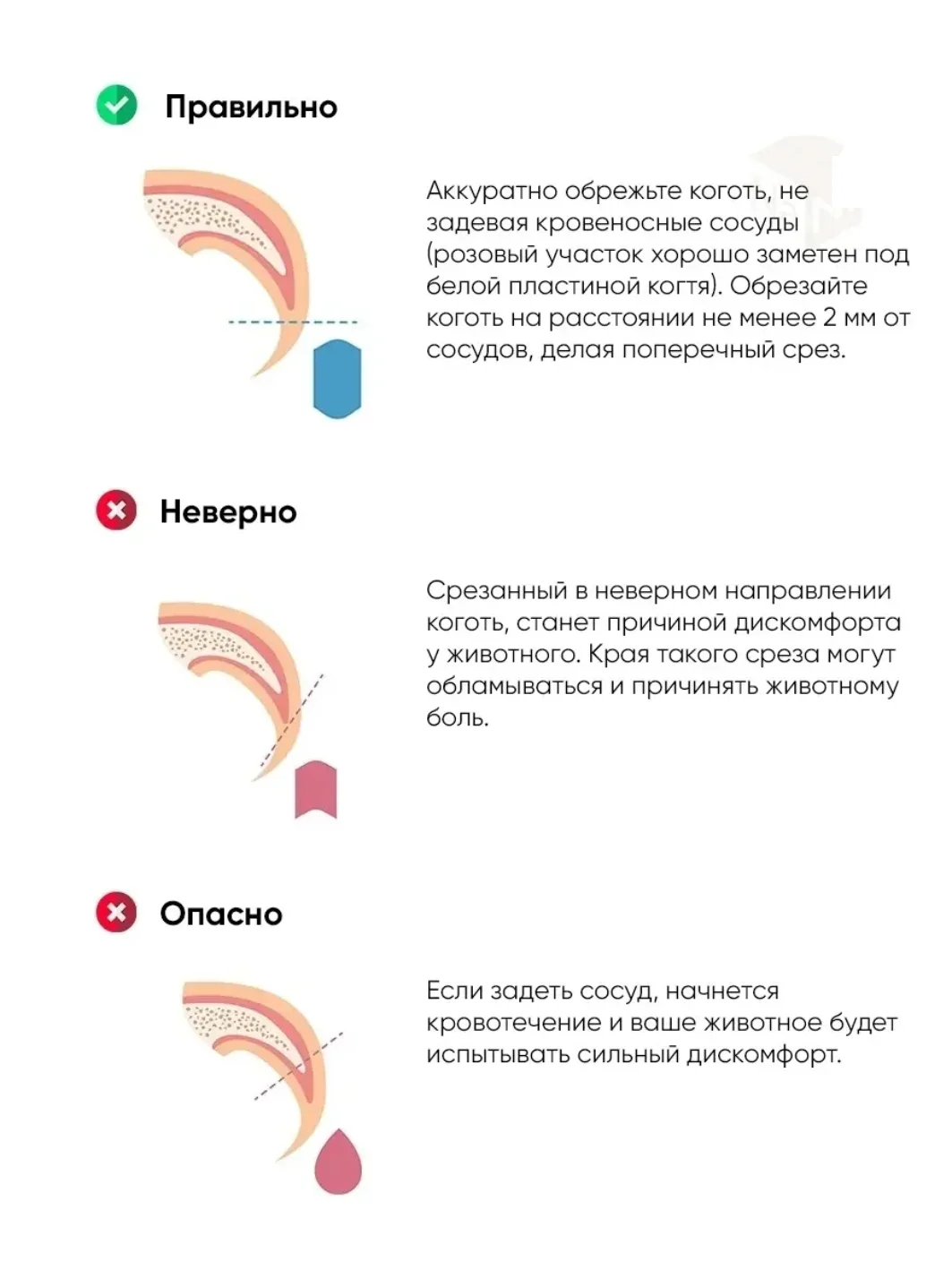 Правильно

Аккуратно обрежьте коготь, не задевая кровеносные сосуды (розовый участок хорошо заметен под белой пластиной когтя). Обрезайте коготь на расстоянии не менее 2 мм от сосудов, делая поперечный срез.

Неверно

Срезанный в неверном направлении коготь, станет причиной дискомфорта у животного. Края такого среза могут обламываться и причинять животному боль.

Опасно

Если задеть сосуд, начнется кровотечение и ваше животное будет испытывать сильный дискомфорт.